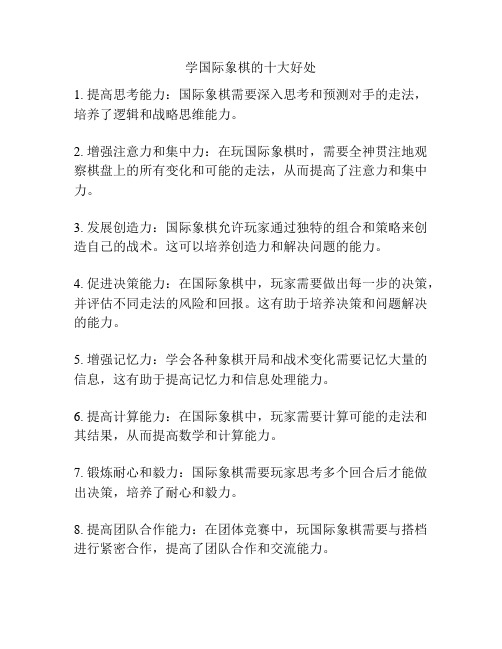 学国际象棋的十大好处

1. 提高思考能力：国际象棋需要深入思考和预测对手的走法，培养了逻辑和战略思维能力。

2. 增强注意力和集中力：在玩国际象棋时，需要全神贯注地观察棋盘上的所有变化和可能的走法，从而提高了注意力和集中力。

3. 发展创造力：国际象棋允许玩家通过独特的组合和策略来创造自己的战术。这可以培养创造力和解决问题的能力。

4. 促进决策能力：在国际象棋中，玩家需要做出每一步的决策，并评估不同走法的风险和回报。这有助于培养决策和问题解决的能力。

5. 增强记忆力：学会各种象棋开局和战术变化需要记忆大量的信息，这有助于提高记忆力和信息处理能力。

6. 提高计算能力：在国际象棋中，玩家需要计算可能的走法和其结果，从而提高数学和计算能力。

7. 锻炼耐心和毅力：国际象棋需要玩家思考多个回合后才能做出决策，培养了耐心和毅力。

8. 提高团队合作能力：在团体竞赛中，玩国际象棋需要与搭档进行紧密合作，提高了团队合作和交流能力。